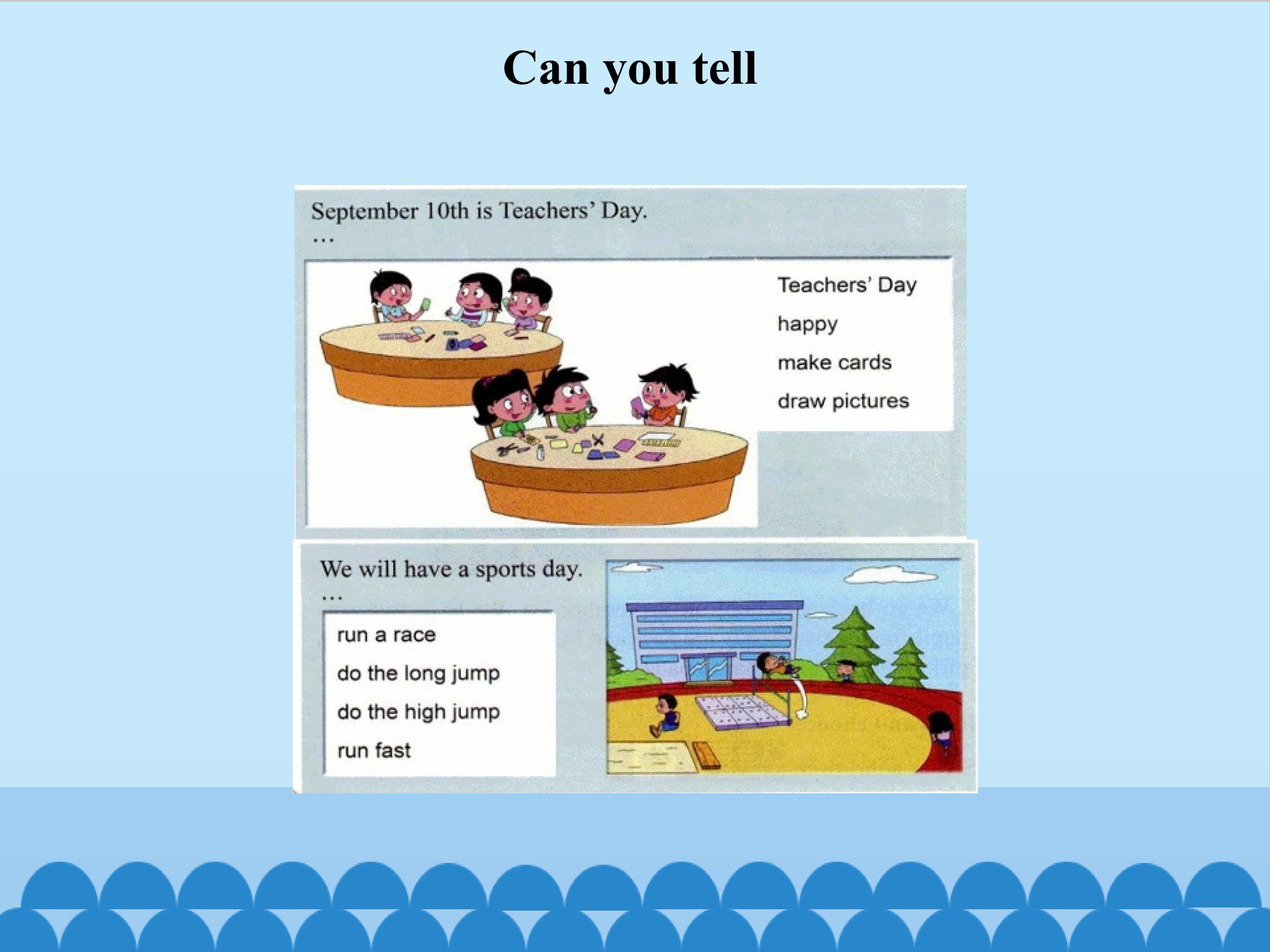 Can you tell

September 10th is Teachers' Day.
...

Teachers' Day
happy
make cards
draw pictures

We will have a sports day.
...

run a race
do the long jump
do the high jump
run fast